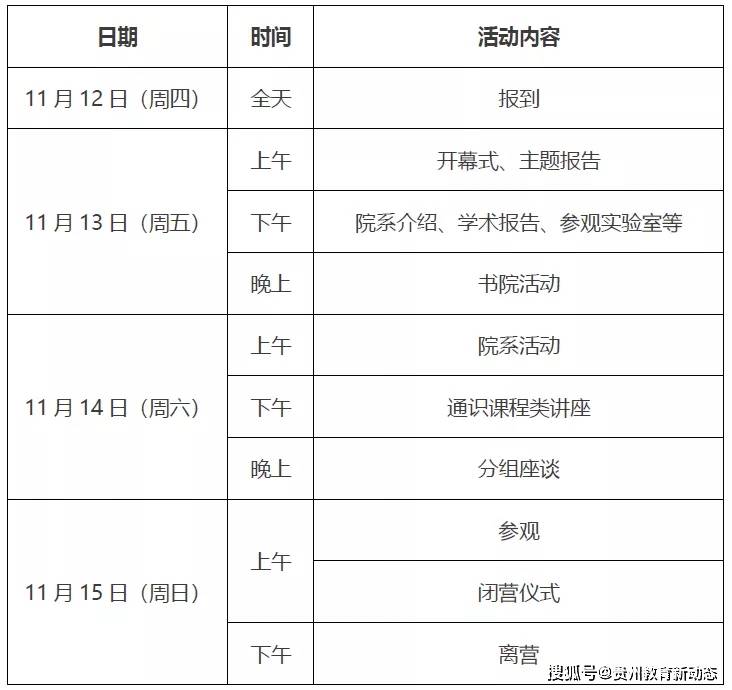 | 日期 | 时间 | 活动内容 |
|---|---|---|
| 11月12日（周四） | 全天 | 报到 |
| 11月13日（周五） | 上午 | 开幕式、主题报告 |
|  | 下午 | 院系介绍、学术报告、参观实验室等 |
|  | 晚上 | 书院活动 |
| 11月14日（周六） | 上午 | 院系活动 |
|  | 下午 | 通识课程类讲座 |
|  | 晚上 | 分组座谈 |
| 11月15日（周日） | 上午 | 参观 |
|  |  | 闭营仪式 |
|  | 下午 | 离营 |

搜狐号@贵州教育新动态